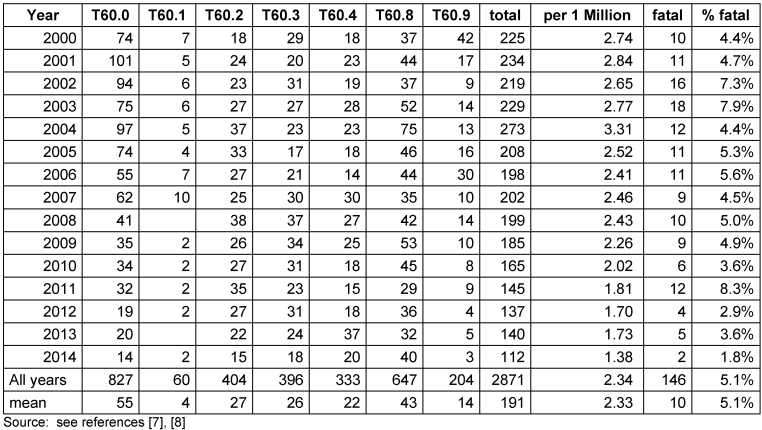 | Year | T60.0 | T60.1 | T60.2 | T60.3 | T60.4 | T60.8 | T60.9 | total | per 1 Million | fatal | % fatal |
|---|---|---|---|---|---|---|---|---|---|---|---|
| 2000 | 74 | 7 | 18 | 29 | 18 | 37 | 42 | 225 | 2.74 | 10 | 4.4% |
| 2001 | 101 | 5 | 24 | 20 | 23 | 44 | 17 | 234 | 2.84 | 11 | 4.7% |
| 2002 | 94 | 6 | 23 | 31 | 19 | 37 | 9 | 219 | 2.65 | 16 | 7.3% |
| 2003 | 75 | 6 | 27 | 27 | 28 | 52 | 14 | 229 | 2.77 | 18 | 7.9% |
| 2004 | 97 | 5 | 37 | 23 | 23 | 75 | 13 | 273 | 3.31 | 12 | 4.4% |
| 2005 | 74 | 4 | 33 | 17 | 18 | 46 | 16 | 208 | 2.52 | 11 | 5.3% |
| 2006 | 55 | 7 | 27 | 21 | 14 | 44 | 30 | 198 | 2.41 | 11 | 5.6% |
| 2007 | 62 | 10 | 25 | 30 | 30 | 35 | 10 | 202 | 2.46 | 9 | 4.5% |
| 2008 | 41 | | 38 | 37 | 27 | 42 | 14 | 199 | 2.43 | 10 | 5.0% |
| 2009 | 35 | 2 | 26 | 34 | 25 | 53 | 10 | 185 | 2.26 | 9 | 4.9% |
| 2010 | 34 | 2 | 27 | 31 | 18 | 45 | 8 | 165 | 2.02 | 6 | 3.6% |
| 2011 | 32 | 2 | 35 | 23 | 15 | 29 | 9 | 145 | 1.81 | 12 | 8.3% |
| 2012 | 19 | 2 | 27 | 31 | 18 | 36 | 4 | 137 | 1.70 | 4 | 2.9% |
| 2013 | 20 | | 22 | 24 | 37 | 32 | 5 | 140 | 1.73 | 5 | 3.6% |
| 2014 | 14 | 2 | 15 | 18 | 20 | 40 | 3 | 112 | 1.38 | 2 | 1.8% |
| All years | 827 | 60 | 404 | 396 | 333 | 647 | 204 | 2871 | 2.34 | 146 | 5.1% |
| mean | 55 | 4 | 27 | 26 | 22 | 43 | 14 | 191 | 2.33 | 10 | 5.1% |

Source: see references [7], [8]